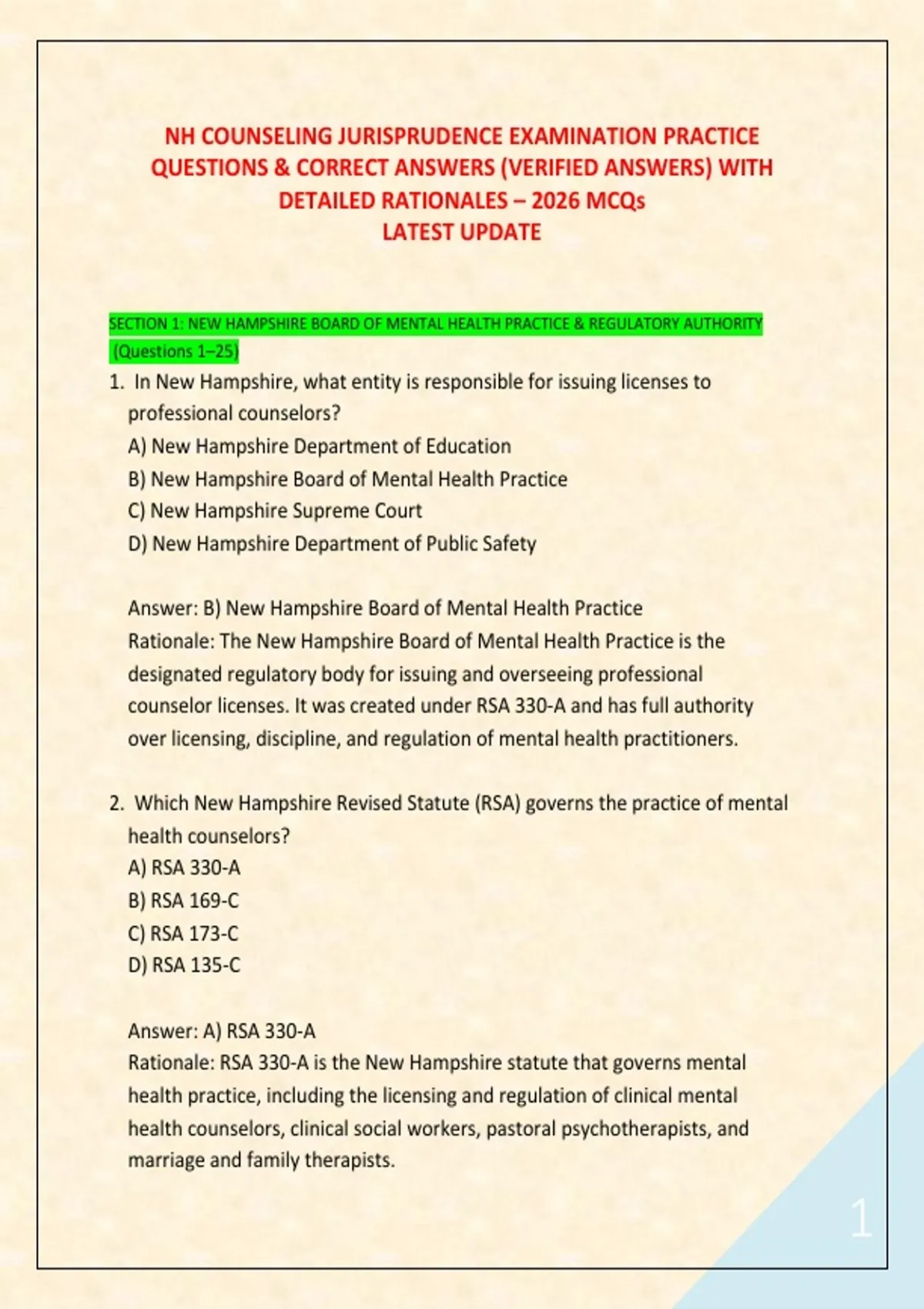 NH COUNSELING JURISPRUDENCE EXAMINATION PRACTICE QUESTIONS & CORRECT ANSWERS (VERIFIED ANSWERS) WITH DETAILED RATIONALES – 2026 MCQs
LATEST UPDATE

SECTION 1: NEW HAMPSHIRE BOARD OF MENTAL HEALTH PRACTICE & REGULATORY AUTHORITY (Questions 1–25)

1. In New Hampshire, what entity is responsible for issuing licenses to professional counselors?
A) New Hampshire Department of Education
B) New Hampshire Board of Mental Health Practice
C) New Hampshire Supreme Court
D) New Hampshire Department of Public Safety

Answer: B) New Hampshire Board of Mental Health Practice
Rationale: The New Hampshire Board of Mental Health Practice is the designated regulatory body for issuing and overseeing professional counselor licenses. It was created under RSA 330-A and has full authority over licensing, discipline, and regulation of mental health practitioners.

2. Which New Hampshire Revised Statute (RSA) governs the practice of mental health counselors?
A) RSA 330-A
B) RSA 169-C
C) RSA 173-C
D) RSA 135-C

Answer: A) RSA 330-A
Rationale: RSA 330-A is the New Hampshire statute that governs mental health practice, including the licensing and regulation of clinical mental health counselors, clinical social workers, pastoral psychotherapists, and marriage and family therapists.

1